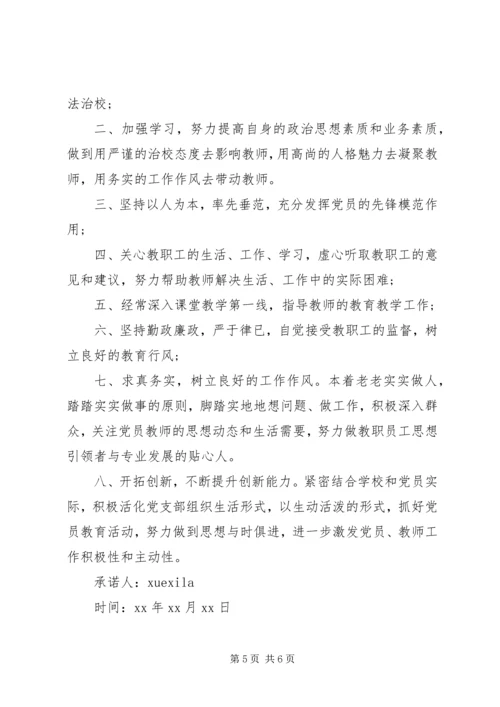 法治校；

二、加强学习，努力提高自身的政治思想素质和业务素质，做到用严谨的治校态度去影响教师，用高尚的人格魅力去凝聚教师，用务实的工作作风去带动教师。

三、坚持以人为本，率先垂范，充分发挥党员的先锋模范作用；

四、关心教职工的生活、工作、学习，虚心听取教职工的意见和建议，努力帮助教师解决生活、工作中的实际困难；

五、经常深入课堂教学第一线，指导教师的教育教学工作；

六、坚持勤政廉政，严于律已，自觉接受教职工的监督，树立良好的教育行风；

七、求真务实，树立良好的工作作风。本着老老实实做人，踏踏实实做事的原则，脚踏实地地想问题、做工作，积极深入群众，关注党员教师的思想动态和生活需要，努力做教职员工思想引领者与专业发展的贴心人。

八、开拓创新，不断提升创新能力。紧密结合学校和党员实际，积极活化党支部组织生活形式，以生动活泼的形式，抓好党员教育活动，努力做到思想与时俱进，进一步激发党员、教师工作积极性和主动性。

承诺人：xuexila

时间：xx 年 xx 月 xx 日

第 5 页 共 6 页